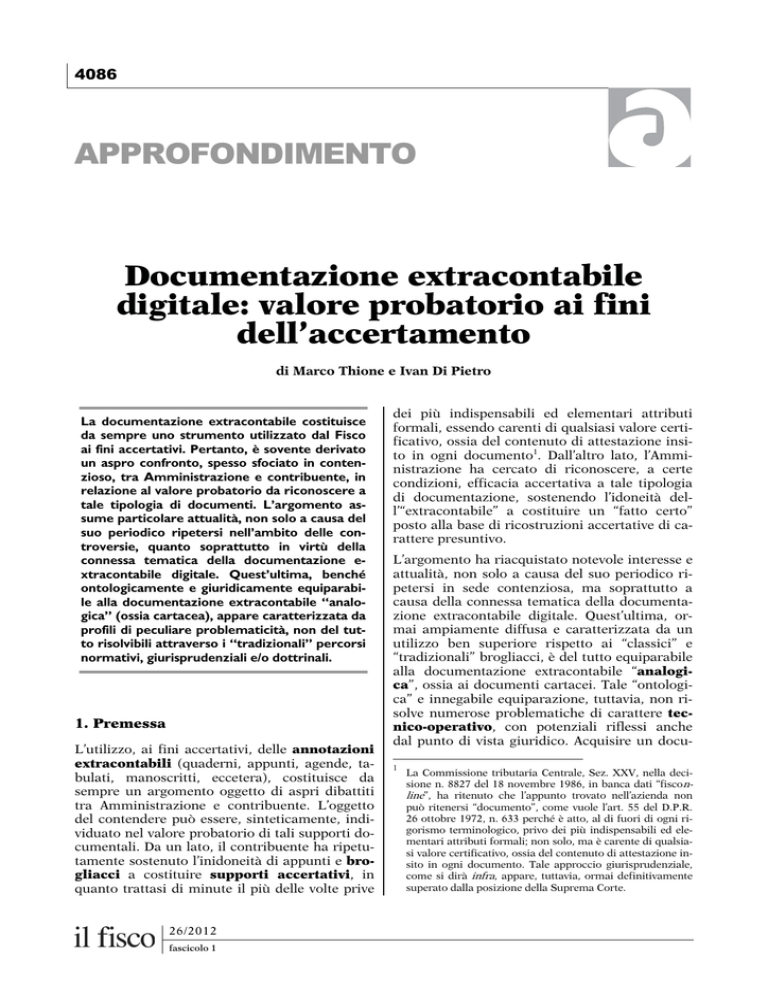 4086

APPROFONDIMENTO

Documentazione extracontabile digitale: valore probatorio ai fini dell'accertamento

di Marco Thione e Ivan Di Pietro

La documentazione extracontabile costituisce da sempre uno strumento utilizzato dal Fisco ai fini accertativi. Pertanto, è sovente derivato un aspro confronto, spesso sfociato in contenzioso, tra Amministrazione e contribuente, in relazione al valore probatorio da riconoscere a tale tipologia di documenti. L'argomento assume particolare attualità, non solo a causa del suo periodico ripetersi nell'ambito delle controversie, quanto soprattutto in virtù della connessa tematica della documentazione extracontabile digitale. Quest'ultima, benché ontologicamente e giuridicamente equiparabile alla documentazione extracontabile "analogica" (ossia cartacea), appare caratterizzata da profili di peculiare problematicità, non del tutto risolvibili attraverso i "tradizionali" percorsi normativi, giurisprudenziali e/o dottrinali.

1. Premessa

L'utilizzo, ai fini accertativi, delle annotazioni extracontabili (quaderni, appunti, agende, tabulati, manoscritti, eccetera), costituisce da sempre un argomento oggetto di aspri dibattiti tra Amministrazione e contribuente. L'oggetto del contendere può essere, sinteticamente, individuato nel valore probatorio di tali supporti documentali. Da un lato, il contribuente ha ripetutamente sostenuto l'inidoneità di appunti e brogliacci a costituire supporti accertativi, in quanto trattasi di minute il più delle volte prive dei più indispensabili ed elementari attributi formali, essendo carenti di qualsiasi valore certificativo, ossia del contenuto di attestazione insito in ogni documento$^1$. Dall'altro lato, l'Amministrazione ha cercato di riconoscere, a certe condizioni, efficacia accertativa a tale tipologia di documentazione, sostenendo l'idoneità dell'"extracontabile" a costituire un "fatto certo" posto alla base di ricostruzioni accertative di carattere presuntivo.

L'argomento ha riacquistato notevole interesse e attualità, non solo a causa del suo periodico ripetersi in sede contenziosa, ma soprattutto a causa della connessa tematica della documentazione extracontabile digitale. Quest'ultima, ormai ampiamente diffusa e caratterizzata da un utilizzo ben superiore rispetto ai "classici" e "tradizionali" brogliacci, è del tutto equiparabile alla documentazione extracontabile "analogica", ossia ai documenti cartacei. Tale "ontologica" e innegabile equiparazione, tuttavia, non risolve numerose problematiche di carattere tecnico-operativo, con potenziali riflessi anche dal punto di vista giuridico. Acquisire un docu-

$^1$ La Commissione tributaria Centrale, Sez. XXV, nella decisione n. 8827 del 18 novembre 1986, in banca dati "fisconline", ha ritenuto che l'appunto trovato nell'azienda non può ritenersi "documento", come vuole l'art. 55 del D.P.R. 26 ottobre 1972, n. 633 perché è atto, al di fuori di ogni rigorismo terminologico, privo dei più indispensabili ed elementari attributi formali; non solo, ma è carente di qualsiasi valore certificativo, ossia del contenuto di attestazione insito in ogni documento. Tale approccio giurisprudenziale, come si dirà infra, appare, tuttavia, ormai definitivamente superato dalla posizione della Suprema Corte.

il fisco 26/2012 fascicolo 1